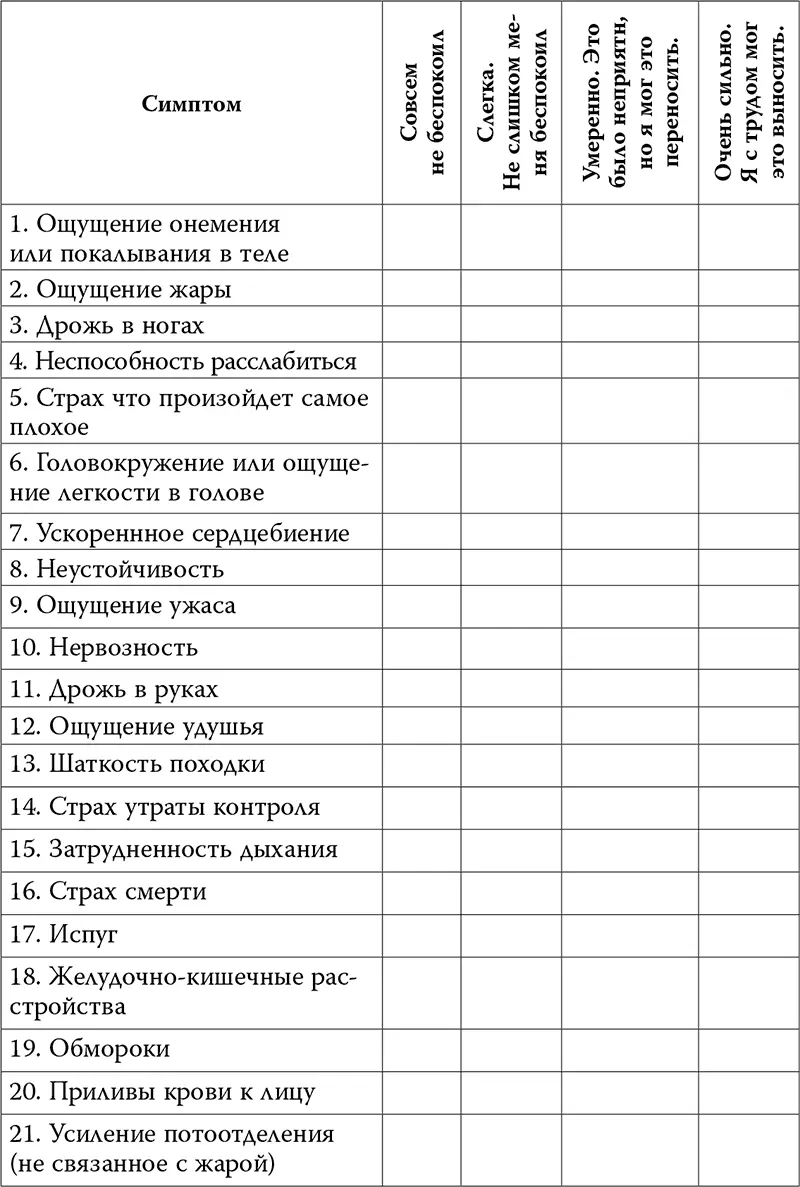 | Симптом | Совсем не беспокоил | Слегка. Не слишком меня беспокоил | Умеренно. Это было неприятн, но я мог это переносить. | Очень сильно. Я с трудом мог это выносить. |
|---|---|---|---|---|
| 1. Ощущение онемения или покалывания в теле | | | | |
| 2. Ощущение жары | | | | |
| 3. Дрожь в ногах | | | | |
| 4. Неспособность расслабиться | | | | |
| 5. Страх что произойдет самое плохое | | | | |
| 6. Головокружение или ощущение легкости в голове | | | | |
| 7. Ускоренное сердцебиение | | | | |
| 8. Неустойчивость | | | | |
| 9. Ощущение ужаса | | | | |
| 10. Нервозность | | | | |
| 11. Дрожь в руках | | | | |
| 12. Ощущение удушья | | | | |
| 13. Шаткость походки | | | | |
| 14. Страх утраты контроля | | | | |
| 15. Затрудненность дыхания | | | | |
| 16. Страх смерти | | | | |
| 17. Испуг | | | | |
| 18. Желудочно-кишечные расстройства | | | | |
| 19. Обмороки | | | | |
| 20. Приливы крови к лицу | | | | |
| 21. Усиление потоотделения (не связанное с жарой) | | | | |